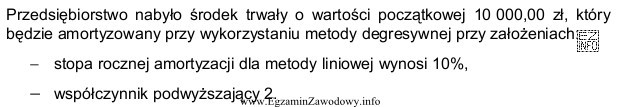 Przedsiębiorstwo nabyło środek trwały o wartości początkowej 10 000,00 zł, który będzie amortyzowany przy wykorzystaniu metody degresywnej przy założeniach: EZ INFO

– stopa rocznej amortyzacji dla metody liniowej wynosi 10%,

– współczynnik podwyższający 2.

www.EgzaminZawodowy.info